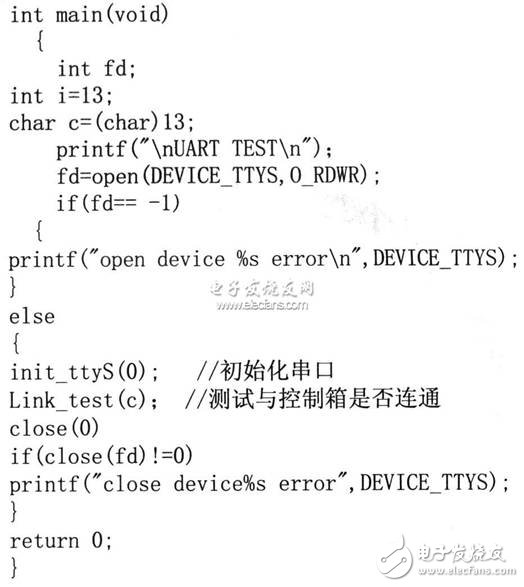 int main(void)
  {
    int fd;
int i=13;
char c=(char)13;
    printf("\nUART TEST\n");
    fd=open(DEVICE_TTYS,O_RDWR);
    if(fd== -1)
  {
printf("open device %s error\n",DEVICE_TTYS);
}
电子发烧友网
www.elecfans.com
else
{
init_ttyS(0);   //初始化串口
Link_test(c);  //测试与控制箱是否连通
close(0)
if(close(fd)!=0)
printf("close device%s error",DEVICE_TTYS);
}
return 0;
}
电子发烧友
www.elecfans.com